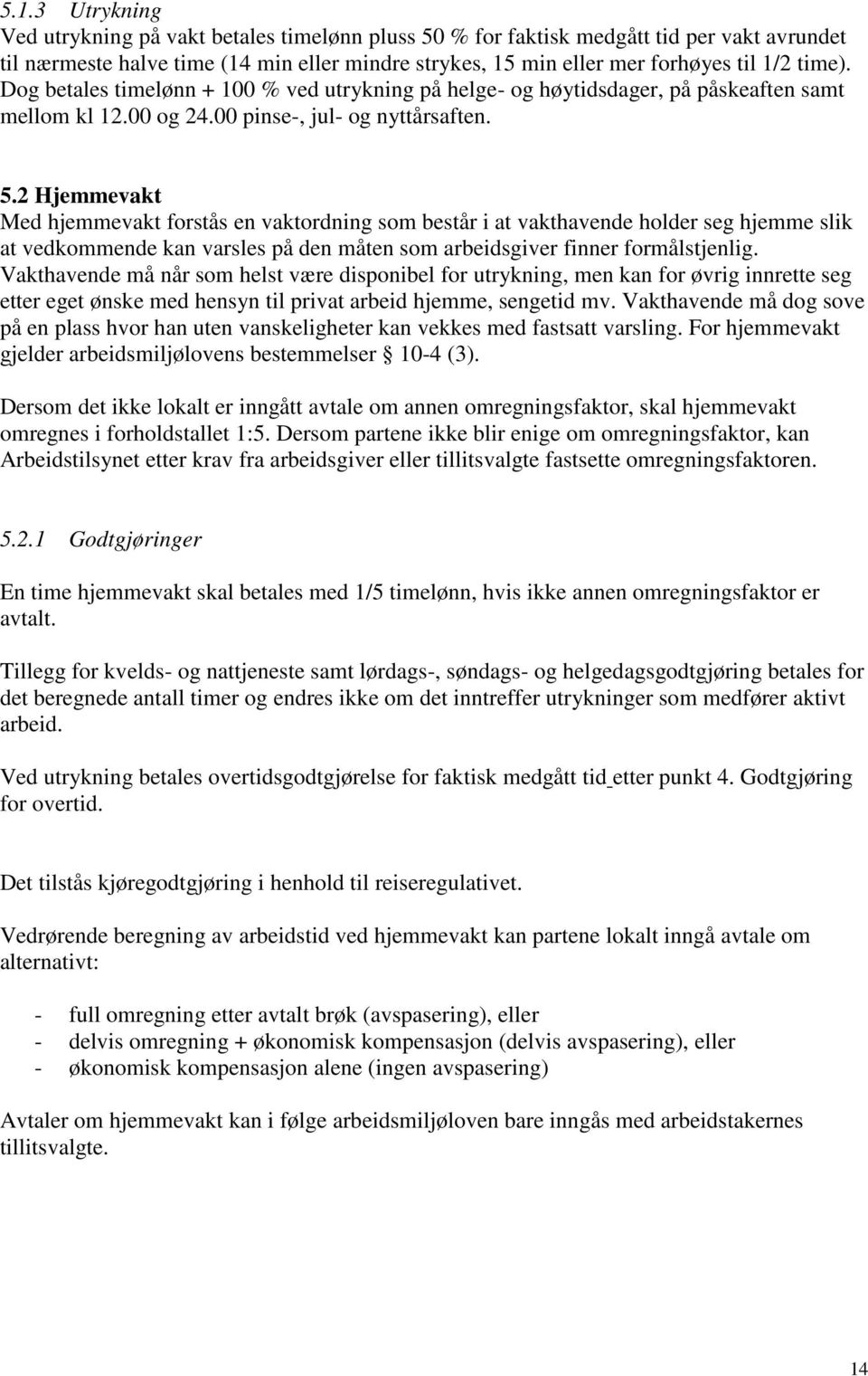 5.1.3 Utrykning
Ved utrykning på vakt betales timelønn pluss 50 % for faktisk medgått tid per vakt avrundet til nærmeste halve time (14 min eller mindre strykes, 15 min eller mer forhøyes til 1/2 time). Dog betales timelønn + 100 % ved utrykning på helge- og høytidsdager, på påskeaften samt mellom kl 12.00 og 24.00 pinse-, jul- og nyttårsaften.

5.2 Hjemmevakt
Med hjemmevakt forstås en vaktordning som består i at vakthavende holder seg hjemme slik at vedkommende kan varsles på den måten som arbeidsgiver finner formålstjenlig. Vakthavende må når som helst være disponibel for utrykning, men kan for øvrig innrette seg etter eget ønske med hensyn til privat arbeid hjemme, sengetid mv. Vakthavende må dog sove på en plass hvor han uten vanskeligheter kan vekkes med fastsatt varsling. For hjemmevakt gjelder arbeidsmiljølovens bestemmelser 10-4 (3).

Dersom det ikke lokalt er inngått avtale om annen omregningsfaktor, skal hjemmevakt omregnes i forholdstallet 1:5. Dersom partene ikke blir enige om omregningsfaktor, kan Arbeidstilsynet etter krav fra arbeidsgiver eller tillitsvalgte fastsette omregningsfaktoren.

5.2.1 Godtgjøringer

En time hjemmevakt skal betales med 1/5 timelønn, hvis ikke annen omregningsfaktor er avtalt.

Tillegg for kvelds- og nattjeneste samt lørdags-, søndags- og helgedagsgodtgjøring betales for det beregnede antall timer og endres ikke om det inntreffer utrykninger som medfører aktivt arbeid.

Ved utrykning betales overtidsgodtgjørelse for faktisk medgått tid etter punkt 4. Godtgjøring for overtid.

Det tilstås kjøregodtgjøring i henhold til reiseregulativet.

Vedrørende beregning av arbeidstid ved hjemmevakt kan partene lokalt inngå avtale om alternativt:

- full omregning etter avtalt brøk (avspasering), eller
- delvis omregning + økonomisk kompensasjon (delvis avspasering), eller
- økonomisk kompensasjon alene (ingen avspasering)

Avtaler om hjemmevakt kan i følge arbeidsmiljøloven bare inngås med arbeidstakernes tillitsvalgte.

14